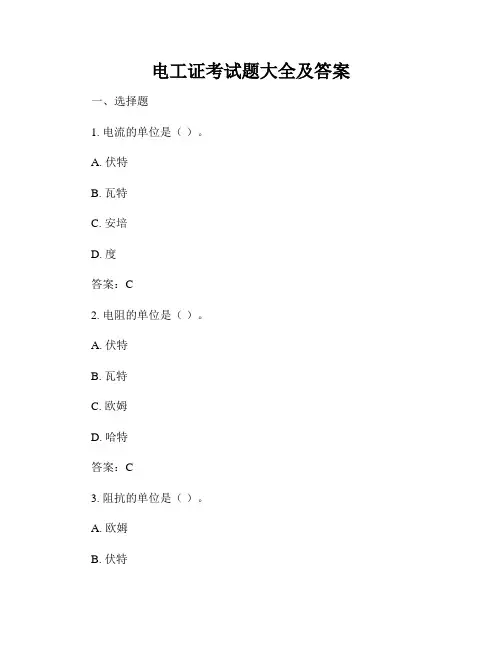 电工证考试题大全及答案

一、选择题

1. 电流的单位是（ ）。

A. 伏特

B. 瓦特

C. 安培

D. 度

答案：C

2. 电阻的单位是（ ）。

A. 伏特

B. 瓦特

C. 欧姆

D. 哈特

答案：C

3. 阻抗的单位是（ ）。

A. 欧姆

B. 伏特